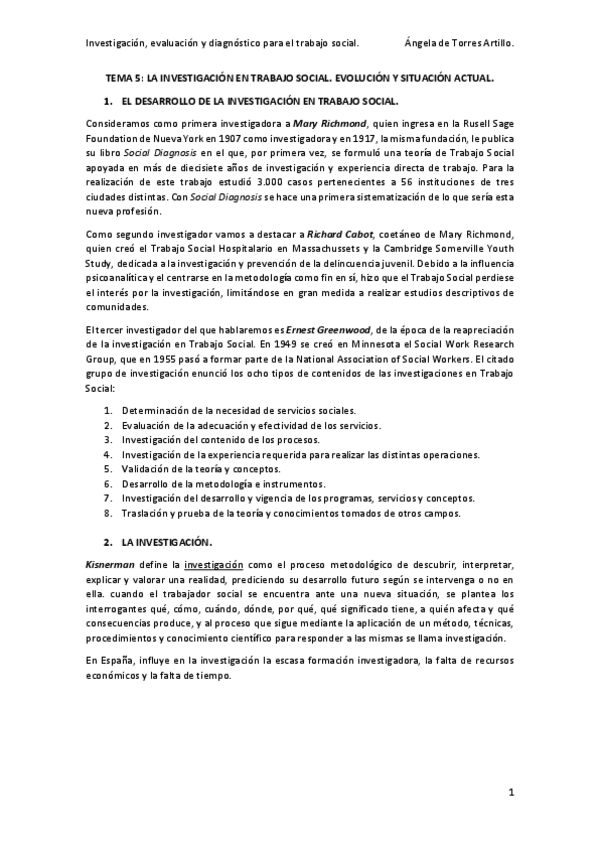 Investigación, evaluación y diagnóstico para el trabajo social. Ángela de Torres Artillo.

TEMA 5: LA INVESTIGACIÓN EN TRABAJO SOCIAL. EVOLUCIÓN Y SITUACIÓN ACTUAL.

1. EL DESARROLLO DE LA INVESTIGACIÓN EN TRABAJO SOCIAL.

Consideramos como primera investigadora a Mary Richmond, quien ingresa en la Rusell Sage Foundation de Nueva York en 1907 como investigadora y en 1917, la misma fundación, le publica su libro Social Diagnosis en el que, por primera vez, se formuló una teoría de Trabajo Social apoyada en más de diecisiete años de investigación y experiencia directa de trabajo. Para la realización de este trabajo estudió 3.000 casos pertenecientes a 56 instituciones de tres ciudades distintas. Con Social Diagnosis se hace una primera sistematización de lo que sería esta nueva profesión.

Como segundo investigador vamos a destacar a Richard Cabot, coetáneo de Mary Richmond, quien creó el Trabajo Social Hospitalario en Massachussets y la Cambridge Somerville Youth Study, dedicada a la investigación y prevención de la delincuencia juvenil. Debido a la influencia psicoanalítica y el centrarse en la metodología como fin en sí, hizo que el Trabajo Social perdiese el interés por la investigación, limitándose en gran medida a realizar estudios descriptivos de comunidades.

El tercer investigador del que hablaremos es Ernest Greenwood, de la época de la reapreciación de la investigación en Trabajo Social. En 1949 se creó en Minnesota el Social Work Research Group, que en 1955 pasó a formar parte de la National Association of Social Workers. El citado grupo de investigación enunció los ocho tipos de contenidos de las investigaciones en Trabajo Social:

1. Determinación de la necesidad de servicios sociales.
2. Evaluación de la adecuación y efectividad de los servicios.
3. Investigación del contenido de los procesos.
4. Investigación de la experiencia requerida para realizar las distintas operaciones.
5. Validación de la teoría y conceptos.
6. Desarrollo de la metodología e instrumentos.
7. Investigación del desarrollo y vigencia de los programas, servicios y conceptos.
8. Traslación y prueba de la teoría y conocimientos tomados de otros campos.

2. LA INVESTIGACIÓN.

Kisnerman define la investigación como el proceso metodológico de descubrir, interpretar, explicar y valorar una realidad, prediciendo su desarrollo futuro según se intervenga o no en ella. cuando el trabajador social se encuentra ante una nueva situación, se plantea los interrogantes qué, cómo, cuándo, dónde, por qué, qué significado tiene, a quién afecta y qué consecuencias produce, y al proceso que sigue mediante la aplicación de un método, técnicas, procedimientos y conocimiento científico para responder a las mismas se llama investigación.

En España, influye en la investigación la escasa formación investigadora, la falta de recursos económicos y la falta de tiempo.

1